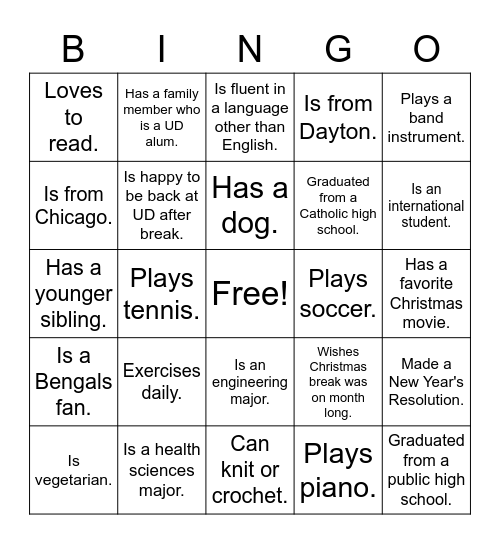 | B | I | N | G | O |
|---|---|---|---|---|
| Loves to read. | Has a family member who is a UD alum. | Is fluent in a language other than English. | Is from Dayton. | Plays a band instrument. |
| Is from Chicago. | Is happy to be back at UD after break. | Has a dog. | Graduated from a Catholic high school. | Is an international student. |
| Has a younger sibling. | Plays tennis. | Free! | Plays soccer. | Has a favorite Christmas movie. |
| Is a Bengals fan. | Exercises daily. | Is an engineering major. | Wishes Christmas break was on month long. | Made a New Year's Resolution. |
| Is vegetarian. | Is a health sciences major. | Can knit or crochet. | Plays piano. | Graduated from a public high school. |